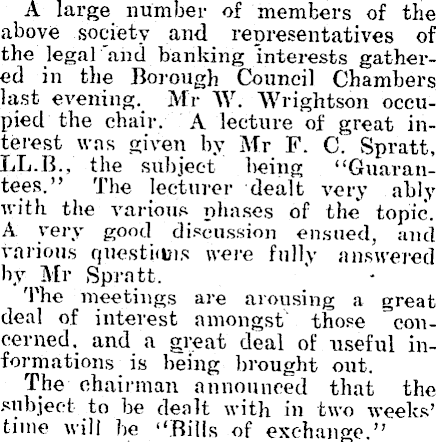 A large number of members of the above society and representatives of the legal and banking interests gathered in the Borough Council Chambers last evening. Mr W. Wrightson occupied the chair. A lecture of great interest was given by Mr F. C. Spratt, LL.B., the subject being "Guarantees." The lecturer dealt very ably with the various phases of the topic. A very good discussion ensued, and various questions were fully answered by Mr Spratt.

The meetings are arousing a great deal of interest amongst those concerned, and a great deal of useful informations is being brought out.

The chairman announced that the subject to be dealt with in two weeks' time will be "Bills of exchange."